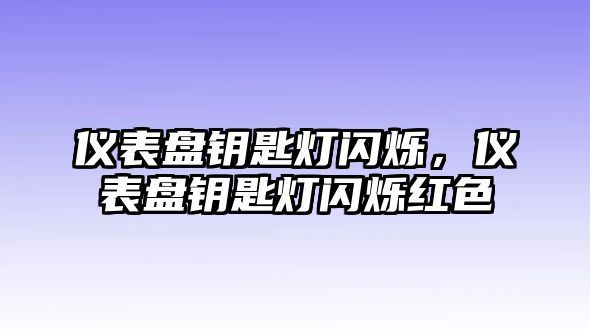 仪表盘钥匙灯闪烁，仪表盘钥匙灯闪烁红色